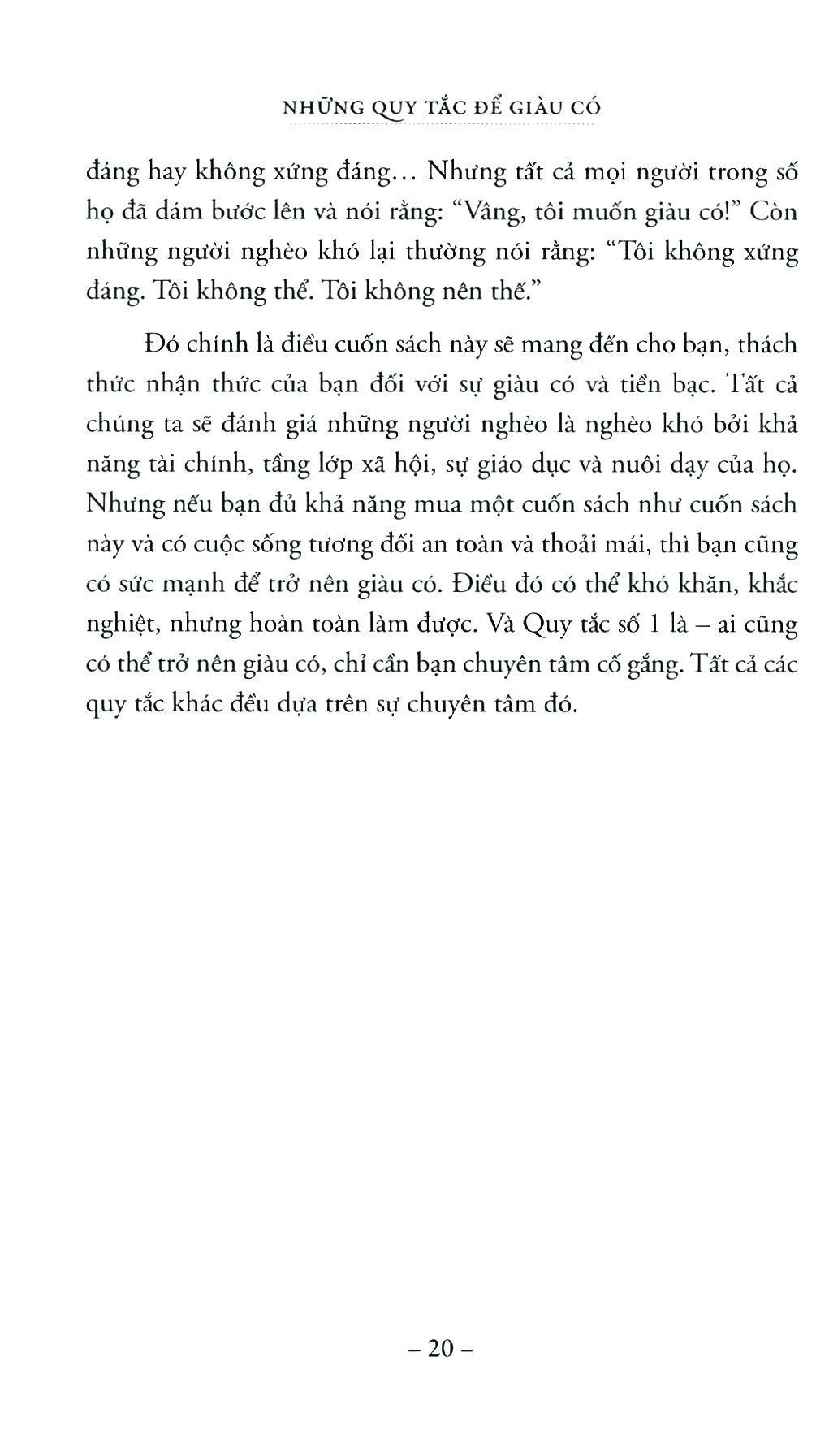 NHỮNG QUY TẮC ĐỂ GIÀU CÓ

đáng hay không xứng đáng... Nhưng tất cả mọi người trong số họ đã dám bước lên và nói rằng: "Vâng, tôi muốn giàu có!" Còn những người nghèo khó lại thường nói rằng: "Tôi không xứng đáng. Tôi không thể. Tôi không nên thế."

Đó chính là điều cuốn sách này sẽ mang đến cho bạn, thách thức nhận thức của bạn đối với sự giàu có và tiền bạc. Tất cả chúng ta sẽ đánh giá những người nghèo là nghèo khó bởi khả năng tài chính, tầng lớp xã hội, sự giáo dục và nuôi dạy của họ. Nhưng nếu bạn đủ khả năng mua một cuốn sách như cuốn sách này và có cuộc sống tương đối an toàn và thoải mái, thì bạn cũng có sức mạnh để trở nên giàu có. Điều đó có thể khó khăn, khắc nghiệt, nhưng hoàn toàn làm được. Và Quy tắc số 1 là – ai cũng có thể trở nên giàu có, chỉ cần bạn chuyên tâm cố gắng. Tất cả các quy tắc khác đều dựa trên sự chuyên tâm đó.

– 20 –